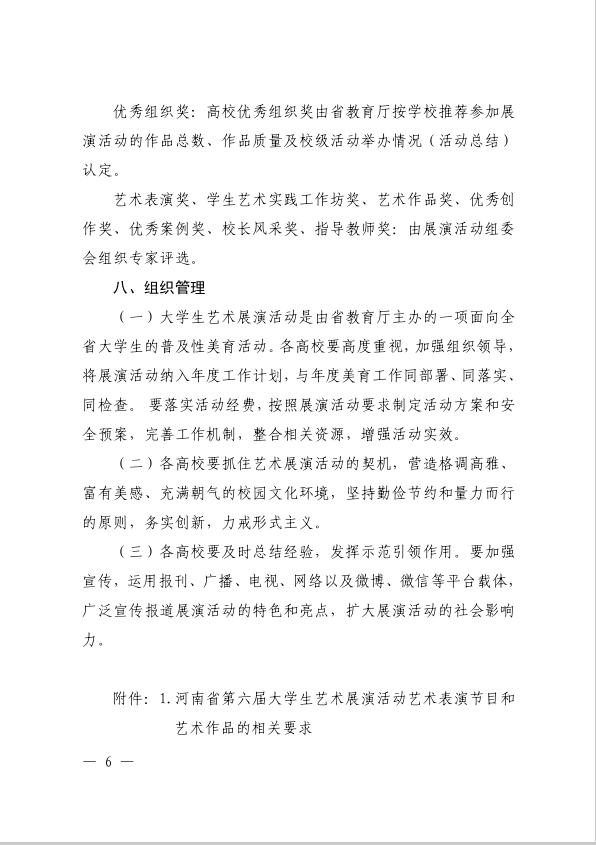 优秀组织奖：高校优秀组织奖由省教育厅按学校推荐参加展演活动的作品总数、作品质量及校级活动举办情况（活动总结）认定。

艺术表演奖、学生艺术实践工作坊奖、艺术作品奖、优秀创作奖、优秀案例奖、校长风采奖、指导教师奖：由展演活动组委会组织专家评选。

八、组织管理

（一）大学生艺术展演活动是由省教育厅主办的一项面向全省大学生的普及性美育活动。各高校要高度重视，加强组织领导，将展演活动纳入年度工作计划，与年度美育工作同部署、同落实、同检查。要落实活动经费，按照展演活动要求制定活动方案和安全预案，完善工作机制，整合相关资源，增强活动实效。

（二）各高校要抓住艺术展演活动的契机，营造格调高雅、富有美感、充满朝气的校园文化环境，坚持勤俭节约和量力而行的原则，务实创新，力戒形式主义。

（三）各高校要及时总结经验，发挥示范引领作用。要加强宣传，运用报刊、广播、电视、网络以及微博、微信等平台载体，广泛宣传报道展演活动的特色和亮点，扩大展演活动的社会影响力。

附件：1.河南省第六届大学生艺术展演活动艺术表演节目和艺术作品的相关要求

— 6 —